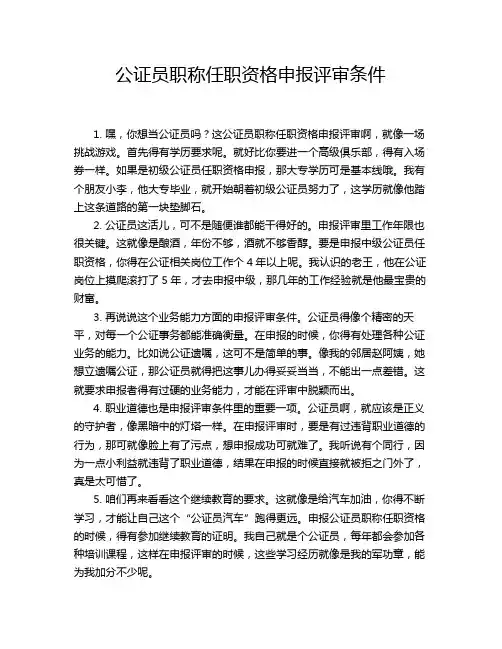 公证员职称任职资格申报评审条件

1. 嘿，你想当公证员吗？这公证员职称任职资格申报评审啊，就像一场挑战游戏。首先得有学历要求呢。就好比你要进一个高级俱乐部，得有入场券一样。如果是初级公证员任职资格申报，那大专学历可是基本线哦。我有个朋友小李，他大专毕业，就开始朝着初级公证员努力了，这学历就像他踏上这条道路的第一块垫脚石。

2. 公证员这活儿，可不是随便谁都能干得好的。申报评审里工作年限也很关键。这就像是酿酒，年份不够，酒就不够香醇。要是申报中级公证员任职资格，你得在公证相关岗位工作个 4 年以上呢。我认识的老王，他在公证岗位上摸爬滚打了 5 年，才去申报中级，那几年的工作经验就是他最宝贵的财富。

3. 再说说这个业务能力方面的申报评审条件。公证员得像个精密的天平，对每一个公证事务都能准确衡量。在申报的时候，你得有处理各种公证业务的能力。比如说公证遗嘱，这可不是简单的事。像我的邻居赵阿姨，她想立遗嘱公证，那公证员就得把这事儿办得妥妥当当，不能出一点差错。这就要求申报者得有过硬的业务能力，才能在评审中脱颖而出。

4. 职业道德也是申报评审条件里的重要一项。公证员啊，就应该是正义的守护者，像黑暗中的灯塔一样。在申报评审时，要是有过违背职业道德的行为，那可就像脸上有了污点，想申报成功可就难了。我听说有个同行，因为一点小利益就违背了职业道德，结果在申报的时候直接就被拒之门外了，真是太可惜了。

5. 咱们再来看看这个继续教育的要求。这就像是给汽车加油，你得不断学习，才能让自己这个“公证员汽车”跑得更远。申报公证员职称任职资格的时候，得有参加继续教育的证明。我自己就是个公证员，每年都会参加各种培训课程，这样在申报评审的时候，这些学习经历就像是我的军功章，能为我加分不少呢。